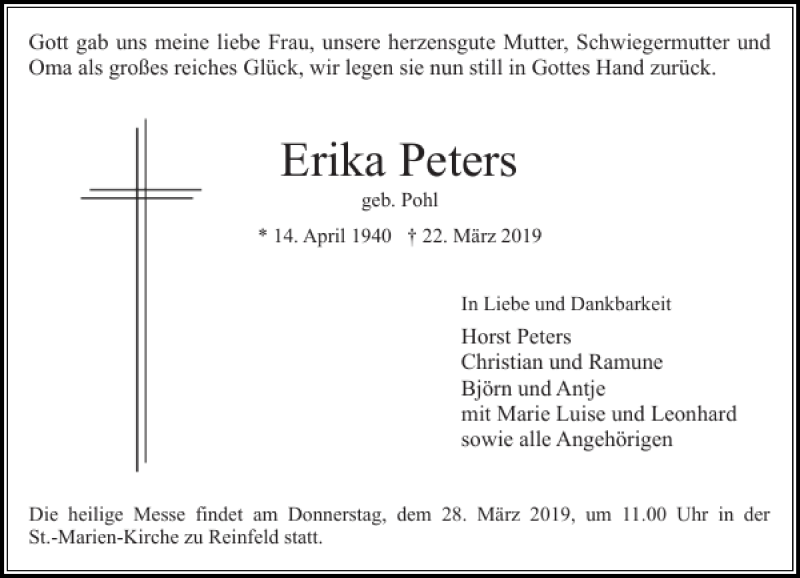 Gott gab uns meine liebe Frau, unsere herzensgute Mutter, Schwiegermutter und Oma als großes reiches Glück, wir legen sie nun still in Gottes Hand zurück.

Erika Peters

geb. Pohl

* 14. April 1940 † 22. März 2019

In Liebe und Dankbarkeit

Horst Peters
Christian und Ramune
Björn und Antje
mit Marie Luise und Leonhard
sowie alle Angehörigen

Die heilige Messe findet am Donnerstag, dem 28. März 2019, um 11.00 Uhr in der St.-Marien-Kirche zu Reinfeld statt.